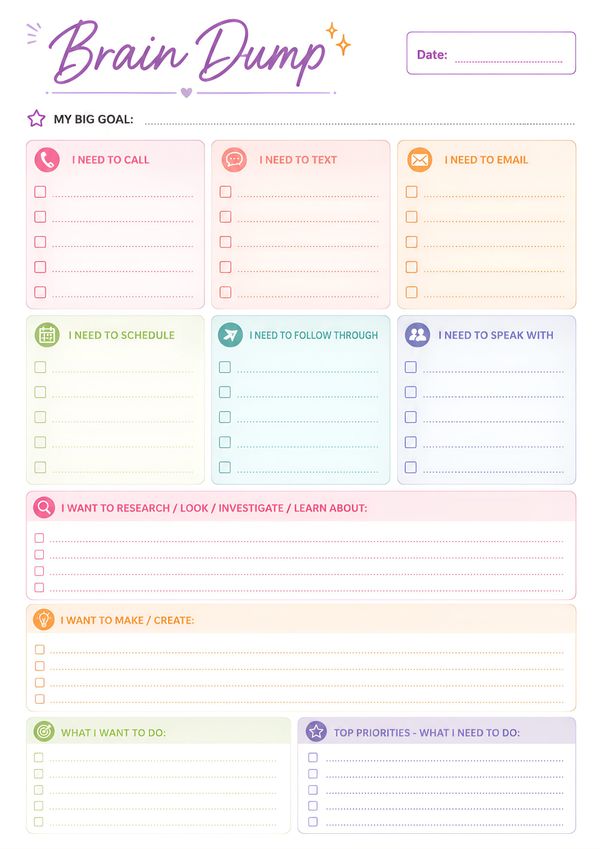 Brain Dump

Date:

MY BIG GOAL:

I NEED TO CALL

I NEED TO TEXT

I NEED TO EMAIL

I NEED TO SCHEDULE

I NEED TO FOLLOW THROUGH

I NEED TO SPEAK WITH

I WANT TO RESEARCH / LOOK / INVESTIGATE / LEARN ABOUT:

I WANT TO MAKE / CREATE:

WHAT I WANT TO DO:

TOP PRIORITIES - WHAT I NEED TO DO: